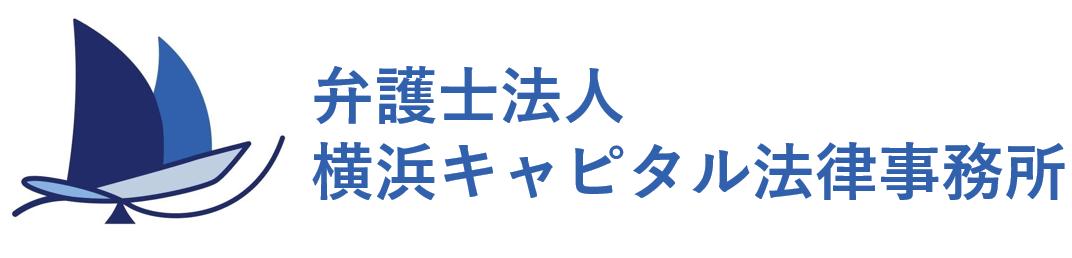 弁護士法人
横浜キャピタル法律事務所